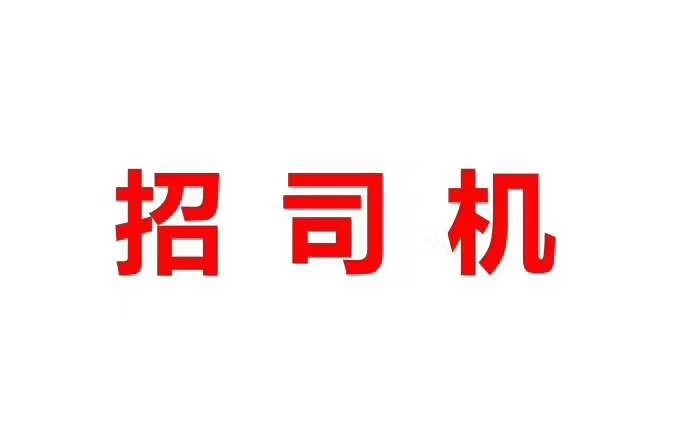 招 司 机